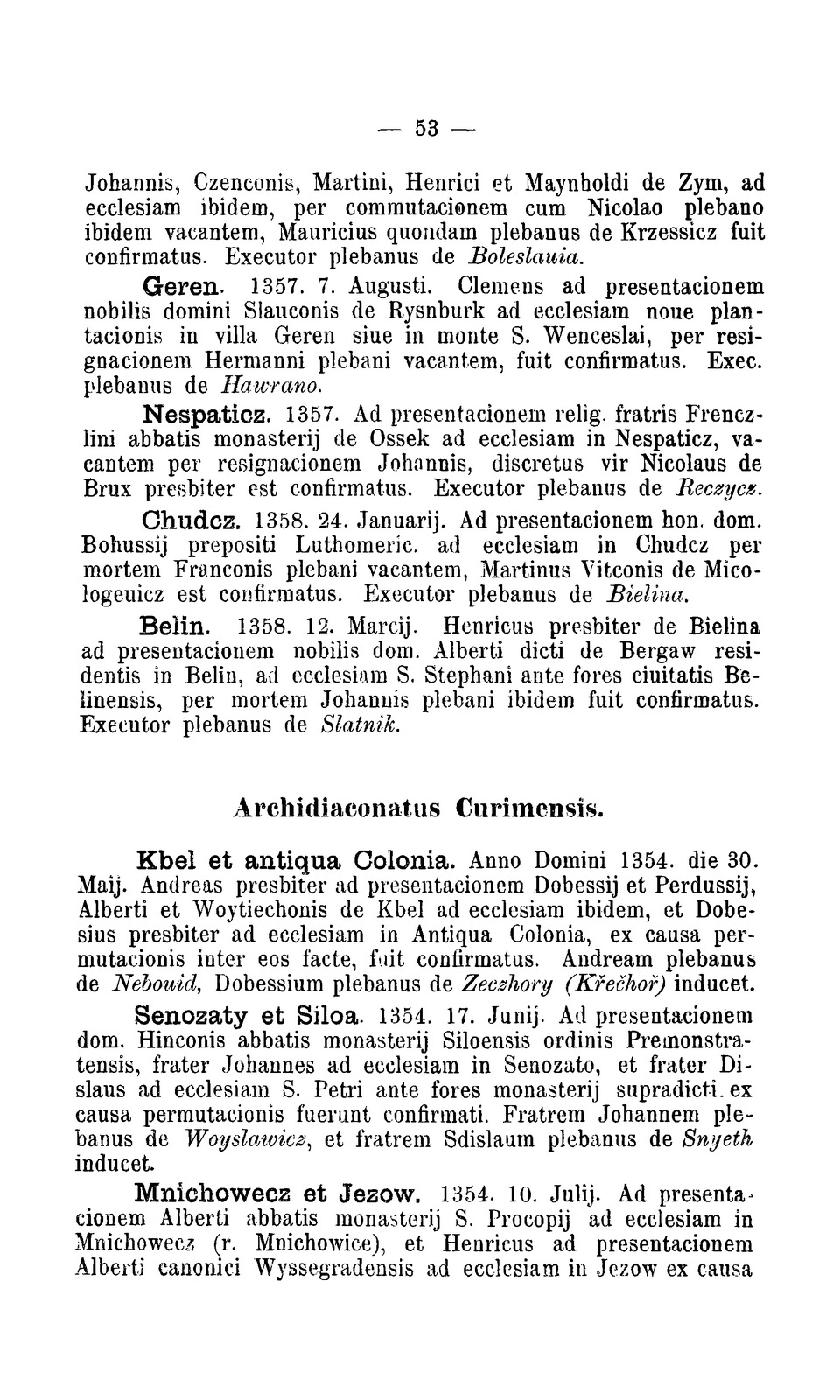 — 53 —

Johannis, Czenconis, Martini, Henrici et Maynholdi de Zym, ad ecclesiam ibidem, per commutacionem cum Nicolao plebano ibidem vacantem, Mauricius quondam plebanus de Krzessicz fuit confirmatus. Executor plebanus de Boleslauia.

Geren. 1357. 7. Augusti. Clemens ad presentacionem nobilis domini Slauconis de Rysnburk ad ecclesiam noue plantacionis in villa Geren siue in monte S. Wenceslai, per resignacionem Hermanni plebani vacantem, fuit confirmatus. Exec. plebanus de Hawrano.

Nespaticz. 1357. Ad presentacionem relig. fratris Frenczlini abbatis monasterij de Ossek ad ecclesiam in Nespaticz, vacantem per resignacionem Johannis, discretus vir Nicolaus de Brux presbiter est confirmatus. Executor plebanus de Reczycz.

Chudcz. 1358. 24. Januarij. Ad presentacionem hon. dom. Bohussij prepositi Luthomeric. ad ecclesiam in Chudcz per mortem Franconis plebani vacantem, Martinus Vitconis de Micologeuicz est confirmatus. Executor plebanus de Bielina.

Belin. 1358. 12. Marcij. Henricus presbiter de Bielina ad presentacionem nobilis dom. Alberti dicti de Bergaw residentis in Belin, ad ecclesiam S. Stephani ante fores ciuitatis Belinensis, per mortem Johannis plebani ibidem fuit confirmatus. Executor plebanus de Slatnik.

Archidiaconatus Curimensis.

Kbel et antiqua Colonia. Anno Domini 1354. die 30. Maij. Andreas presbiter ad presentacionem Dobessij et Perdussij, Alberti et Woytiechonis de Kbel ad ecclesiam ibidem, et Dobesius presbiter ad ecclesiam in Antiqua Colonia, ex causa permutacionis inter eos facte, fuit confirmatus. Andream plebanus de Nebouid, Dobessium plebanus de Zeczhory (Křečhoř) inducet.

Senozaty et Siloa. 1354. 17. Junij. Ad presentacionem dom. Hinconis abbatis monasterij Siloensis ordinis Premonstratensis, frater Johannes ad ecclesiam in Senozato, et frater Dislaus ad ecclesiam S. Petri ante fores monasterij supradicti. ex causa permutacionis fuerunt confirmati. Fratrem Johannem plebanus de Woyslawicz, et fratrem Sdislaum plebanus de Snyeth inducet.

Mnichowecz et Jezow. 1354. 10. Julij. Ad presentacionem Alberti abbatis monasterij S. Procopij ad ecclesiam in Mnichowecz (r. Mnichowice), et Henricus ad presentacionem Alberti canonici Wyssegradensis ad ecclesiam in Jezow ex causa